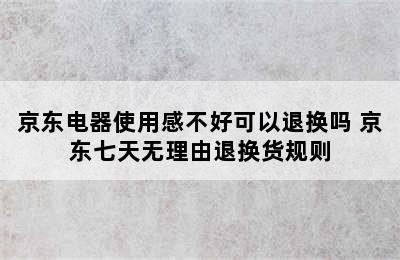 京东电器使用感不好可以退换吗 京东七天无理由退换货规则